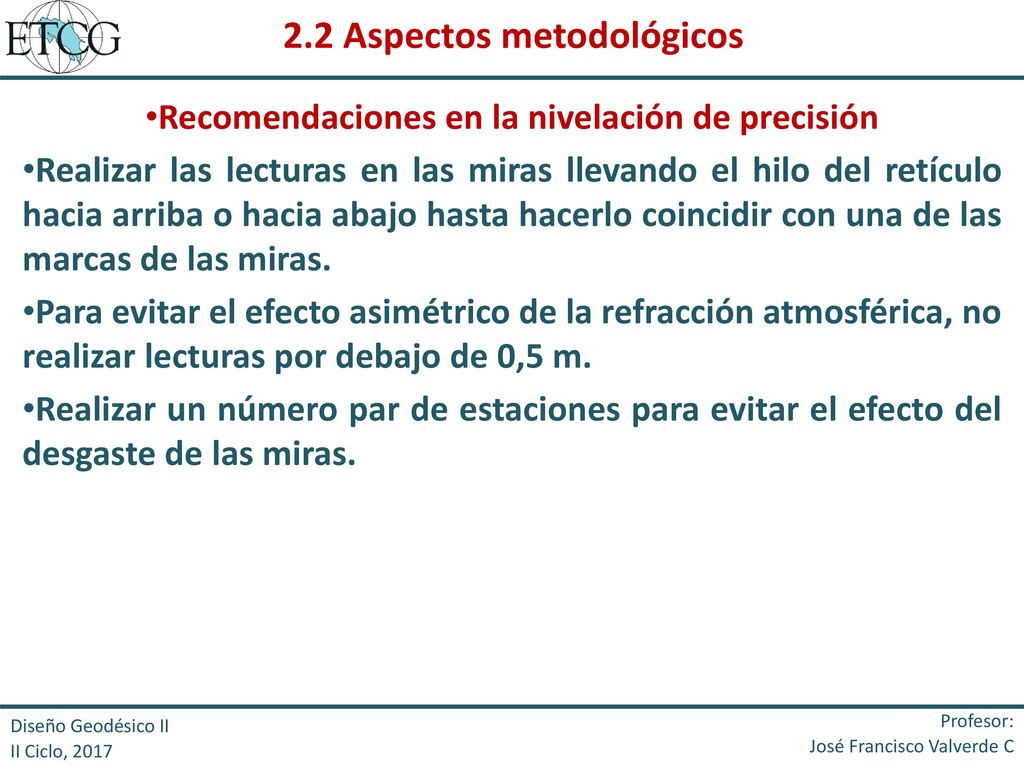 ETCG

2.2 Aspectos metodológicos

•Recomendaciones en la nivelación de precisión

•Realizar las lecturas en las miras llevando el hilo del retículo hacia arriba o hacia abajo hasta hacerlo coincidir con una de las marcas de las miras.

•Para evitar el efecto asimétrico de la refracción atmosférica, no realizar lecturas por debajo de 0,5 m.

•Realizar un número par de estaciones para evitar el efecto del desgaste de las miras.

Diseño Geodésico II
II Ciclo, 2017

Profesor:
José Francisco Valverde C